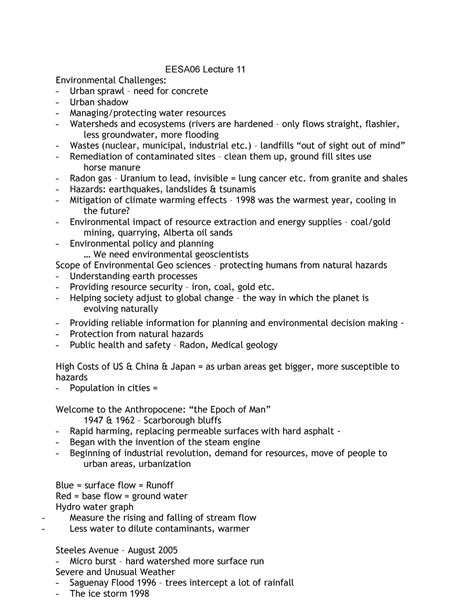 EESA06 Lecture 11

Environmental Challenges:
- Urban sprawl – need for concrete
- Urban shadow
- Managing/protecting water resources
- Watersheds and ecosystems (rivers are hardened – only flows straight, flashier, less groundwater, more flooding
- Wastes (nuclear, municipal, industrial etc.) – landfills "out of sight out of mind"
- Remediation of contaminated sites – clean them up, ground fill sites use horse manure
- Radon gas – Uranium to lead, invisible = lung cancer etc. from granite and shales
- Hazards: earthquakes, landslides & tsunamis
- Mitigation of climate warming effects – 1998 was the warmest year, cooling in the future?
- Environmental impact of resource extraction and energy supplies – coal/gold mining, quarrying, Alberta oil sands
- Environmental policy and planning
… We need environmental geoscientists

Scope of Environmental Geo sciences – protecting humans from natural hazards
- Understanding earth processes
- Providing resource security – iron, coal, gold etc.
- Helping society adjust to global change – the way in which the planet is evolving naturally
- Providing reliable information for planning and environmental decision making -
- Protection from natural hazards
- Public health and safety – Radon, Medical geology

High Costs of US & China & Japan = as urban areas get bigger, more susceptible to hazards
- Population in cities =

Welcome to the Anthropocene: "the Epoch of Man"
1947 & 1962 – Scarborough bluffs
- Rapid harming, replacing permeable surfaces with hard asphalt -
- Began with the invention of the steam engine
- Beginning of industrial revolution, demand for resources, move of people to urban areas, urbanization

Blue = surface flow = Runoff
Red = base flow = ground water
Hydro water graph
- Measure the rising and falling of stream flow
- Less water to dilute contaminants, warmer

Steeles Avenue – August 2005
- Micro burst – hard watershed more surface run
Severe and Unusual Weather
- Saguenay Flood 1996 – trees intercept a lot of rainfall
- The ice storm 1998